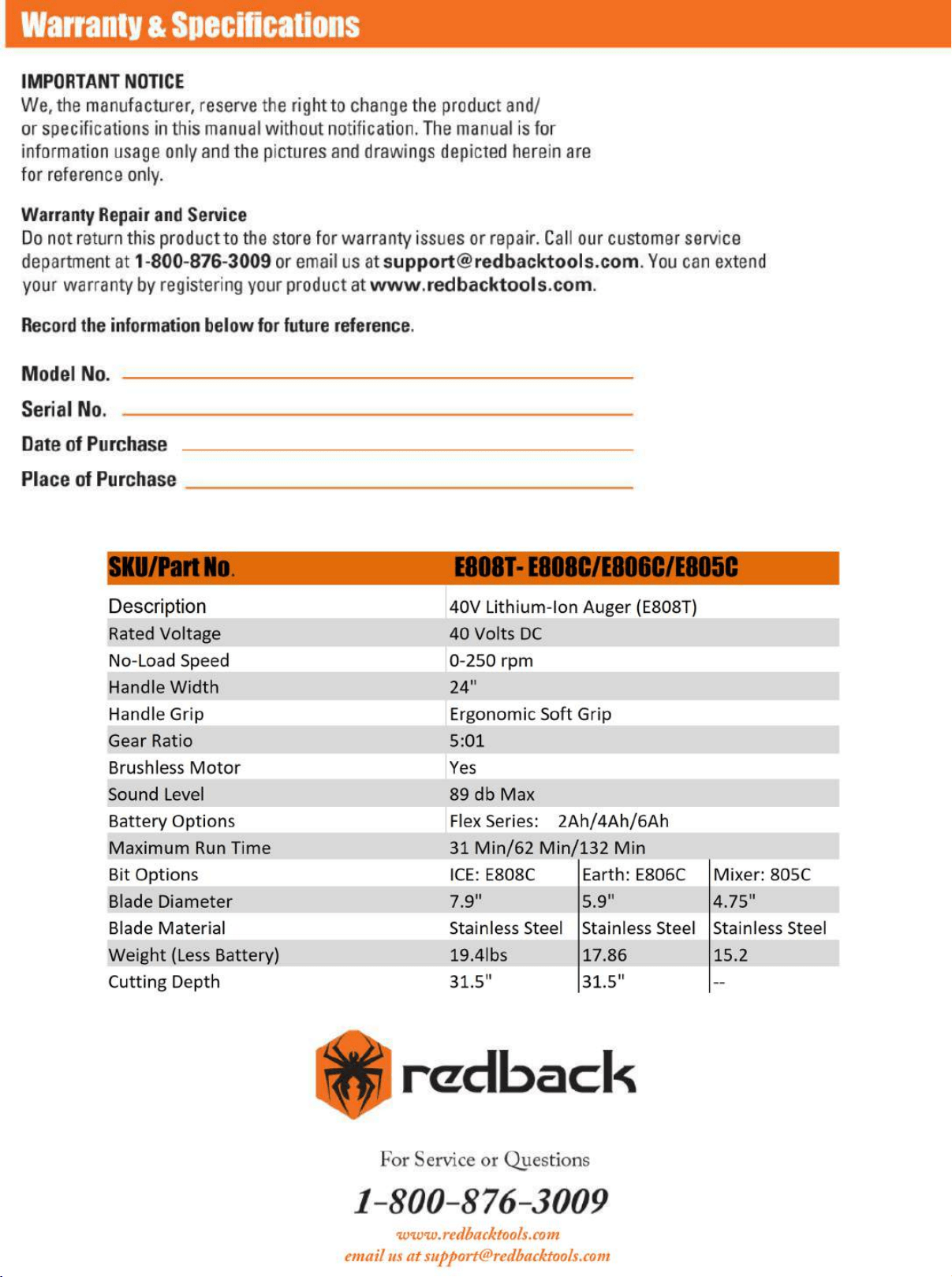 Warranty & Specifications

IMPORTANT NOTICE
We, the manufacturer, reserve the right to change the product and/ or specifications in this manual without notification. The manual is for information usage only and the pictures and drawings depicted herein are for reference only.

Warranty Repair and Service
Do not return this product to the store for warranty issues or repair. Call our customer service department at 1-800-876-3009 or email us at support@redbacktools.com. You can extend your warranty by registering your product at www.redbacktools.com.

Record the information below for future reference.

Model No.
Serial No.
Date of Purchase
Place of Purchase

| SKU/Part No. | E808T- E808C/E806C/E805C | | |
|---|---|---|---|
| Description | 40V Lithium-Ion Auger (E808T) | | |
| Rated Voltage | 40 Volts DC | | |
| No-Load Speed | 0-250 rpm | | |
| Handle Width | 24" | | |
| Handle Grip | Ergonomic Soft Grip | | |
| Gear Ratio | 5:01 | | |
| Brushless Motor | Yes | | |
| Sound Level | 89 db Max | | |
| Battery Options | Flex Series: 2Ah/4Ah/6Ah | | |
| Maximum Run Time | 31 Min/62 Min/132 Min | | |
| Bit Options | ICE: E808C | Earth: E806C | Mixer: 805C |
| Blade Diameter | 7.9" | 5.9" | 4.75" |
| Blade Material | Stainless Steel | Stainless Steel | Stainless Steel |
| Weight (Less Battery) | 19.4lbs | 17.86 | 15.2 |
| Cutting Depth | 31.5" | 31.5" | -- |

redback

For Service or Questions
1-800-876-3009
www.redbacktools.com
email us at support@redbacktools.com